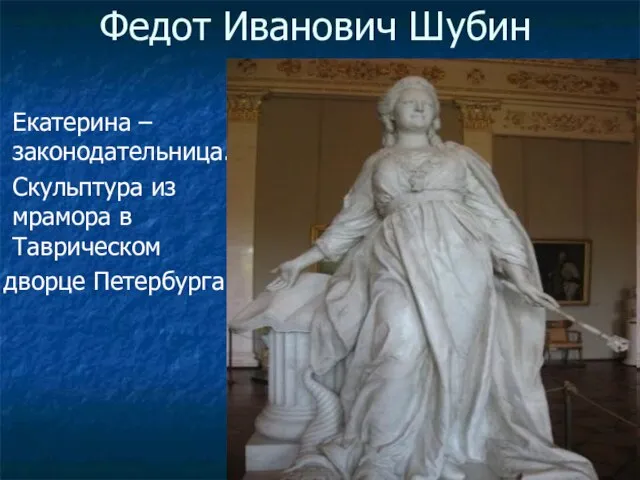 Федот Иванович Шубин

Екатерина – законодательница.

Скульптура из мрамора в Таврическом дворце Петербурга